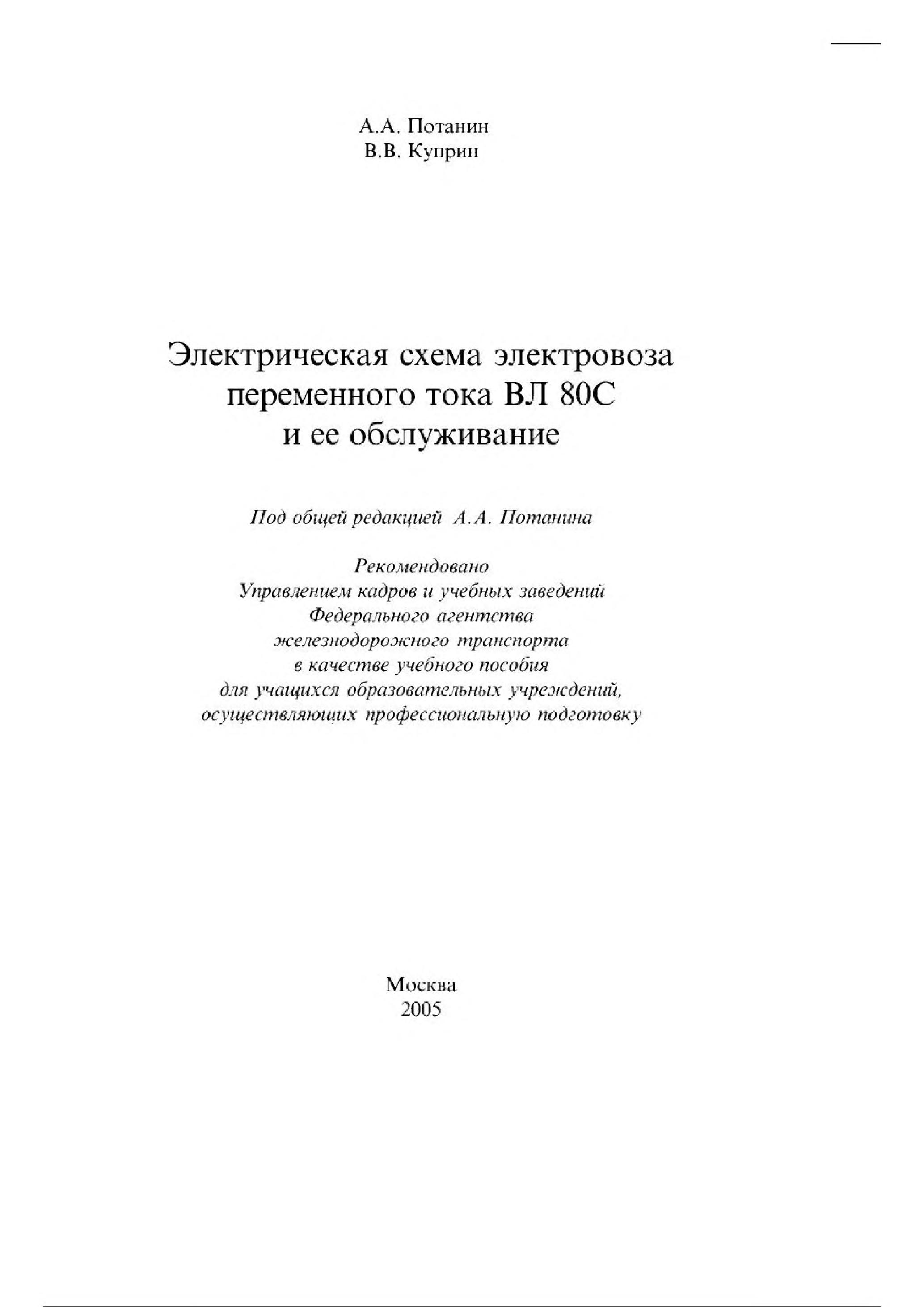 А.А. Потанин
В.В. Куприн

Электрическая схема электровоза переменного тока ВЛ 80С и ее обслуживание

Под общей редакцией А.А. Потанина

Рекомендовано
Управлением кадров и учебных заведений
Федерального агентства
железнодорожного транспорта
в качестве учебного пособия
для учащихся образовательных учреждений,
осуществляющих профессиональную подготовку

Москва
2005